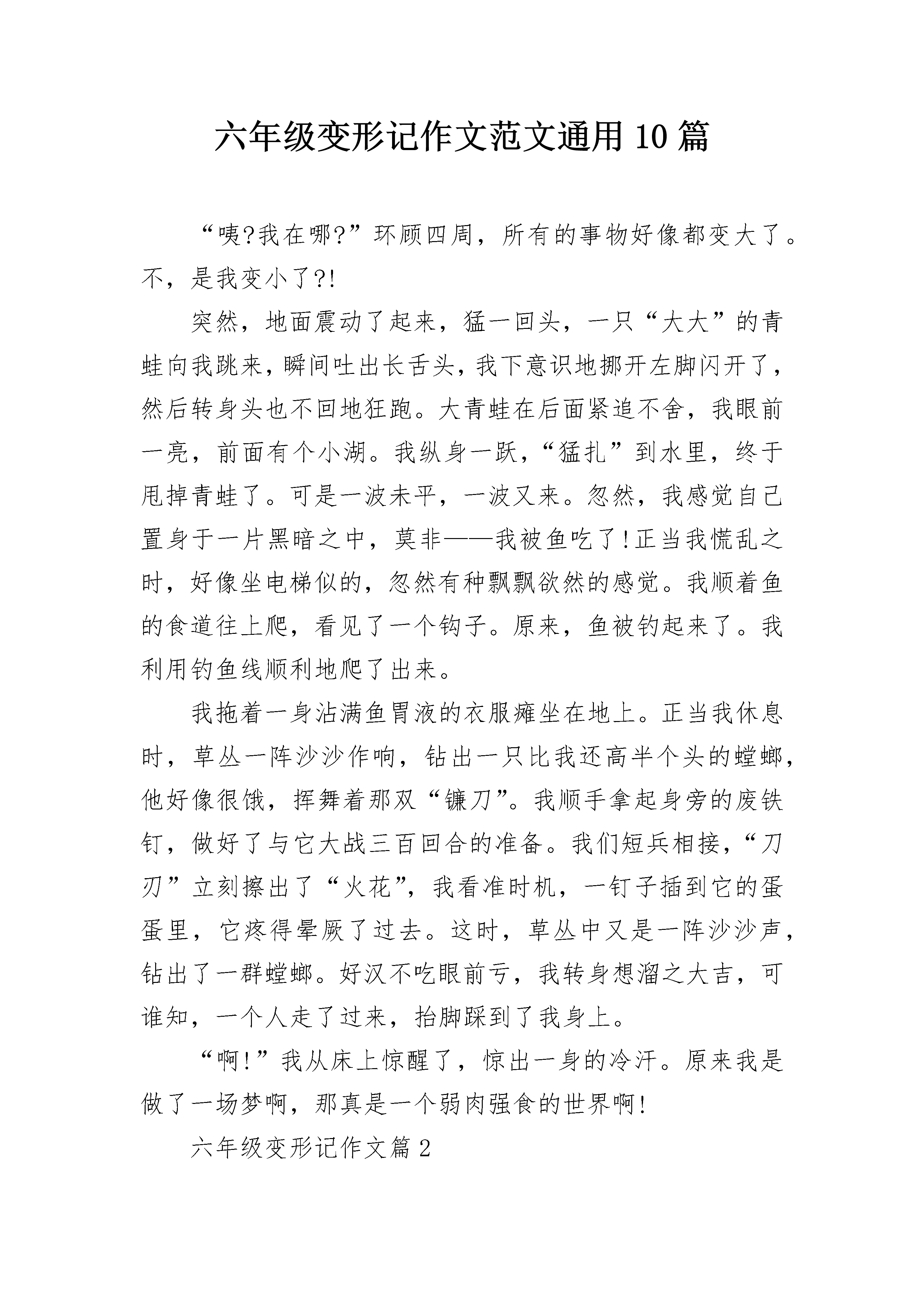 六年级变形记作文范文通用10篇

“咦?我在哪?”环顾四周，所有的事物好像都变大了。不，是我变小了?!

突然，地面震动了起来，猛一回头，一只“大大”的青蛙向我跳来，瞬间吐出长舌头，我下意识地挪开左脚闪开了，然后转身头也不回地狂跑。大青蛙在后面紧追不舍，我眼前一亮，前面有个小湖。我纵身一跃，“猛扎”到水里，终于甩掉青蛙了。可是一波未平，一波又来。忽然，我感觉自己置身于一片黑暗之中，莫非——我被鱼吃了!正当我慌乱之时，好像坐电梯似的，忽然有种飘飘欲然的感觉。我顺着鱼的食道往上爬，看见了一个钩子。原来，鱼被钓起来了。我利用钓鱼线顺利地爬了出来。

我拖着一身沾满鱼胃液的衣服瘫坐在地上。正当我休息时，草丛一阵沙沙作响，钻出一只比我还高半个头的螳螂，他好像很饿，挥舞着那双“镰刀”。我顺手拿起身旁的废铁钉，做好了与它大战三百回合的准备。我们短兵相接，“刀刃”立刻擦出了“火花”，我看准时机，一钉子插到它的蛋蛋里，它疼得晕厥了过去。这时，草丛中又是一阵沙沙声，钻出了一群螳螂。好汉不吃眼前亏，我转身想溜之大吉，可谁知，一个人走了过来，抬脚踩到了我身上。

“啊!”我从床上惊醒了，惊出一身的冷汗。原来我是做了一场梦啊，那真是一个弱肉强食的世界啊!

六年级变形记作文篇2